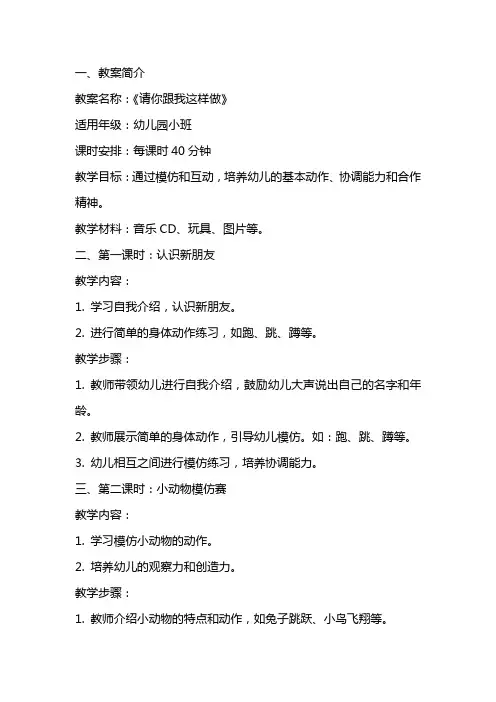 一、教案简介

教案名称：《请你跟我这样做》

适用年级：幼儿园小班

课时安排：每课时 40 分钟

教学目标：通过模仿和互动，培养幼儿的基本动作、协调能力和合作精神。

教学材料：音乐 CD、玩具、图片等。

二、第一课时：认识新朋友

教学内容：

1. 学习自我介绍，认识新朋友。

2. 进行简单的身体动作练习，如跑、跳、蹲等。

教学步骤：

1. 教师带领幼儿进行自我介绍，鼓励幼儿大声说出自己的名字和年龄。

2. 教师展示简单的身体动作，引导幼儿模仿。如：跑、跳、蹲等。

3. 幼儿相互之间进行模仿练习，培养协调能力。

三、第二课时：小动物模仿赛

教学内容：

1. 学习模仿小动物的动作。

2. 培养幼儿的观察力和创造力。

教学步骤：

1. 教师介绍小动物的特点和动作，如兔子跳跃、小鸟飞翔等。